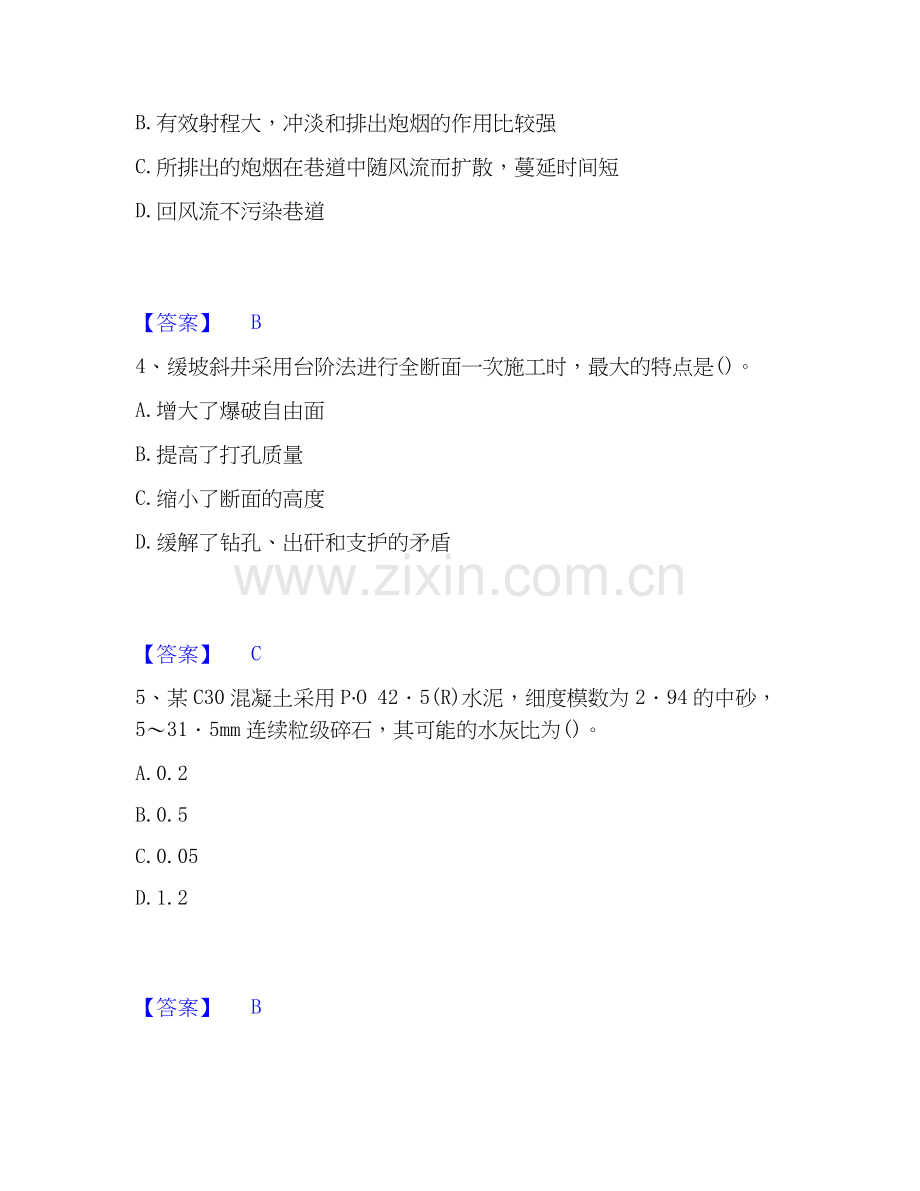 B.有效射程大，冲淡和排出炮烟的作用比较强

C.所排出的炮烟在巷道中随风流而扩散，蔓延时间短

D.回风流不污染巷道

【答案】 B

4、缓坡斜井采用台阶法进行全断面一次施工时，最大的特点是()。

A.增大了爆破自由面

B.提高了打孔质量

C.缩小了断面的高度

D.缓解了钻孔、出矸和支护的矛盾

【答案】 C

5、某C30混凝土采用P·O 42·5(R)水泥，细度模数为2·94的中砂，5～31·5mm连续粒级碎石，其可能的水灰比为()。

A.0.2

B.0.5

C.0.05

D.1.2

【答案】 B

www.zixin.com.cn